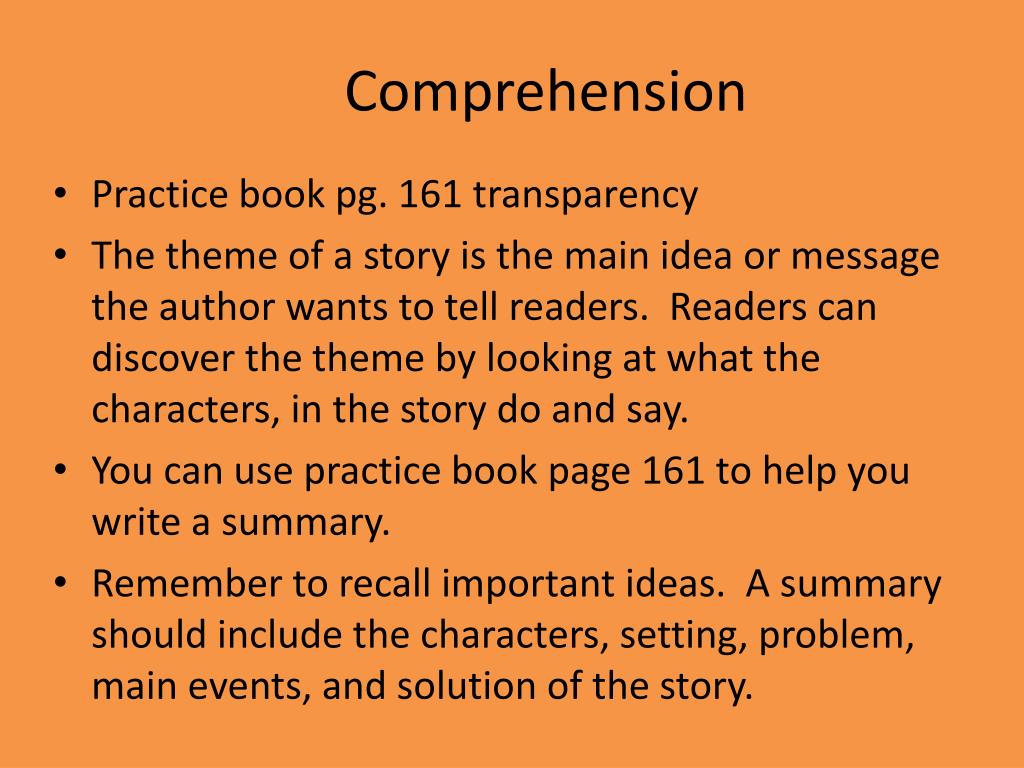 Comprehension

• Practice book pg. 161 transparency
• The theme of a story is the main idea or message the author wants to tell readers. Readers can discover the theme by looking at what the characters, in the story do and say.
• You can use practice book page 161 to help you write a summary.
• Remember to recall important ideas. A summary should include the characters, setting, problem, main events, and solution of the story.